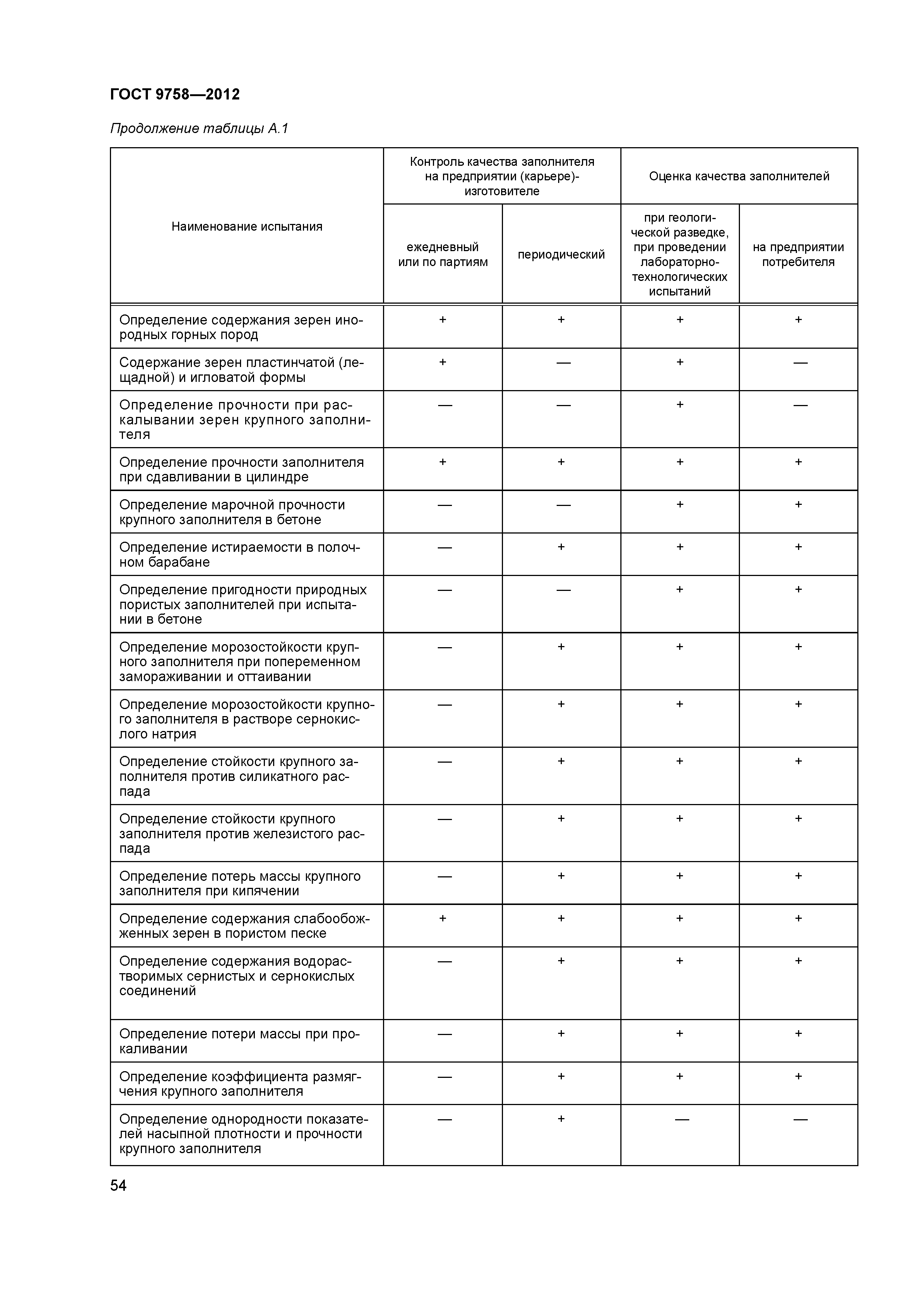 ГОСТ 9758—2012

Продолжение таблицы А.1

| Наименование испытания | Контроль качества заполнителя на предприятии (карьере)-изготовителе: ежедневный или по партиям | Контроль качества заполнителя на предприятии (карьере)-изготовителе: периодический | Оценка качества заполнителей: при геологической разведке, при проведении лабораторно-технологических испытаний | Оценка качества заполнителей: на предприятии потребителя |
|---|---|---|---|---|
| Определение содержания зерен инородных горных пород | + | + | + | + |
| Содержание зерен пластинчатой (лещадной) и игловатой формы | + | — | + | — |
| Определение прочности при раскалывании зерен крупного заполнителя | — | — | + | — |
| Определение прочности заполнителя при сдавливании в цилиндре | + | + | + | + |
| Определение марочной прочности крупного заполнителя в бетоне | — | — | + | + |
| Определение истираемости в полочном барабане | — | + | + | + |
| Определение пригодности природных пористых заполнителей при испытании в бетоне | — | — | + | + |
| Определение морозостойкости крупного заполнителя при попеременном замораживании и оттаивании | — | + | + | + |
| Определение морозостойкости крупного заполнителя в растворе сернокислого натрия | — | + | + | + |
| Определение стойкости крупного заполнителя против силикатного распада | — | + | + | + |
| Определение стойкости крупного заполнителя против железистого распада | — | + | + | + |
| Определение потерь массы крупного заполнителя при кипячении | — | + | + | + |
| Определение содержания слабообожженных зерен в пористом песке | + | + | + | + |
| Определение содержания водорастворимых сернистых и сернокислых соединений | — | + | + | + |
| Определение потери массы при прокаливании | — | + | + | + |
| Определение коэффициента размягчения крупного заполнителя | — | + | + | + |
| Определение однородности показателей насыпной плотности и прочности крупного заполнителя | — | + | — | — |

54